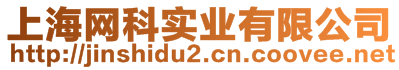 上海网科实业有限公司
http://jinshidu2.cn.coovee.net